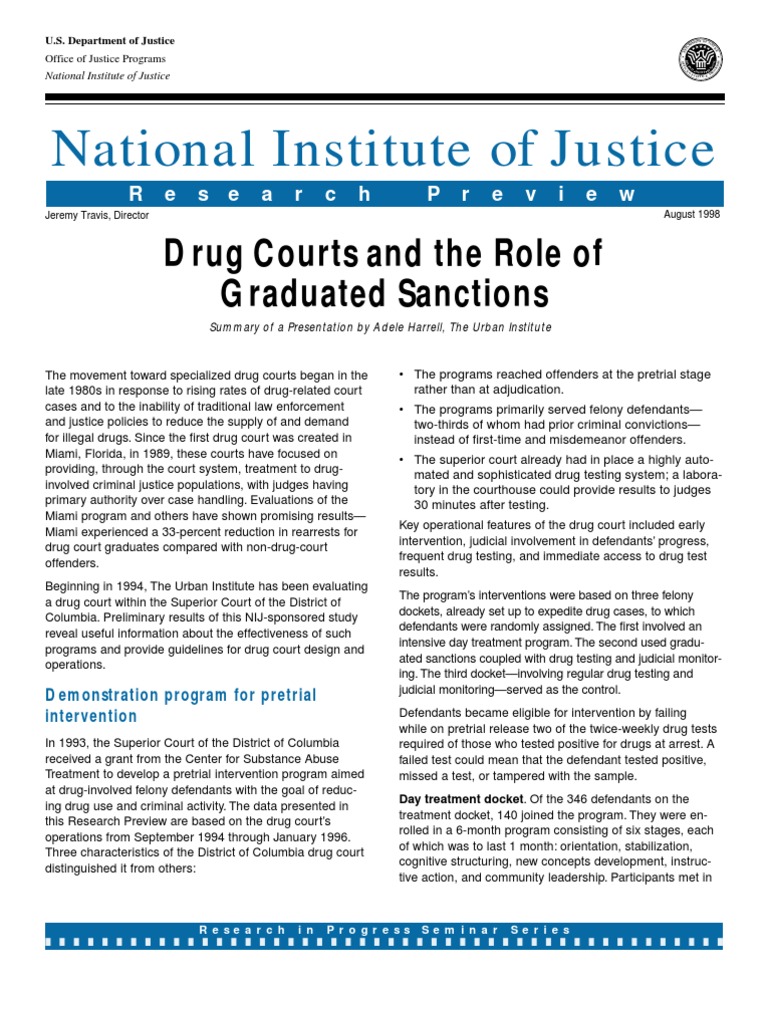 U.S. Department of Justice
Office of Justice Programs
National Institute of Justice

National Institute of Justice

Research Preview

Jeremy Travis, Director

August 1998

Drug Courts and the Role of Graduated Sanctions

Summary of a Presentation by Adele Harrell, The Urban Institute

The movement toward specialized drug courts began in the late 1980s in response to rising rates of drug-related court cases and to the inability of traditional law enforcement and justice policies to reduce the supply of and demand for illegal drugs. Since the first drug court was created in Miami, Florida, in 1989, these courts have focused on providing, through the court system, treatment to drug-involved criminal justice populations, with judges having primary authority over case handling. Evaluations of the Miami program and others have shown promising results—Miami experienced a 33-percent reduction in rearrests for drug court graduates compared with non-drug-court offenders.

Beginning in 1994, The Urban Institute has been evaluating a drug court within the Superior Court of the District of Columbia. Preliminary results of this NIJ-sponsored study reveal useful information about the effectiveness of such programs and provide guidelines for drug court design and operations.

Demonstration program for pretrial intervention

In 1993, the Superior Court of the District of Columbia received a grant from the Center for Substance Abuse Treatment to develop a pretrial intervention program aimed at drug-involved felony defendants with the goal of reducing drug use and criminal activity. The data presented in this Research Preview are based on the drug court's operations from September 1994 through January 1996. Three characteristics of the District of Columbia drug court distinguished it from others:

• The programs reached offenders at the pretrial stage rather than at adjudication.

• The programs primarily served felony defendants—two-thirds of whom had prior criminal convictions—instead of first-time and misdemeanor offenders.

• The superior court already had in place a highly automated and sophisticated drug testing system; a laboratory in the courthouse could provide results to judges 30 minutes after testing.

Key operational features of the drug court included early intervention, judicial involvement in defendants' progress, frequent drug testing, and immediate access to drug test results.

The program's interventions were based on three felony dockets, already set up to expedite drug cases, to which defendants were randomly assigned. The first involved an intensive day treatment program. The second used graduated sanctions coupled with drug testing and judicial monitoring. The third docket—involving regular drug testing and judicial monitoring—served as the control.

Defendants became eligible for intervention by failing while on pretrial release two of the twice-weekly drug tests required of those who tested positive for drugs at arrest. A failed test could mean that the defendant tested positive, missed a test, or tampered with the sample.

Day treatment docket. Of the 346 defendants on the treatment docket, 140 joined the program. They were enrolled in a 6-month program consisting of six stages, each of which was to last 1 month: orientation, stabilization, cognitive structuring, new concepts development, instructive action, and community leadership. Participants met in

Research in Progress Seminar Series